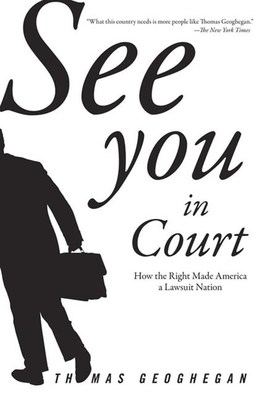 "What this country needs is more people like Thomas Geoghegan."
—The New York Times

See
you
in
Court

How the Right Made America a Lawsuit Nation

TH MAS GEOGHEGAN